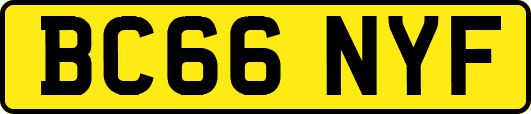 BC66 NYF